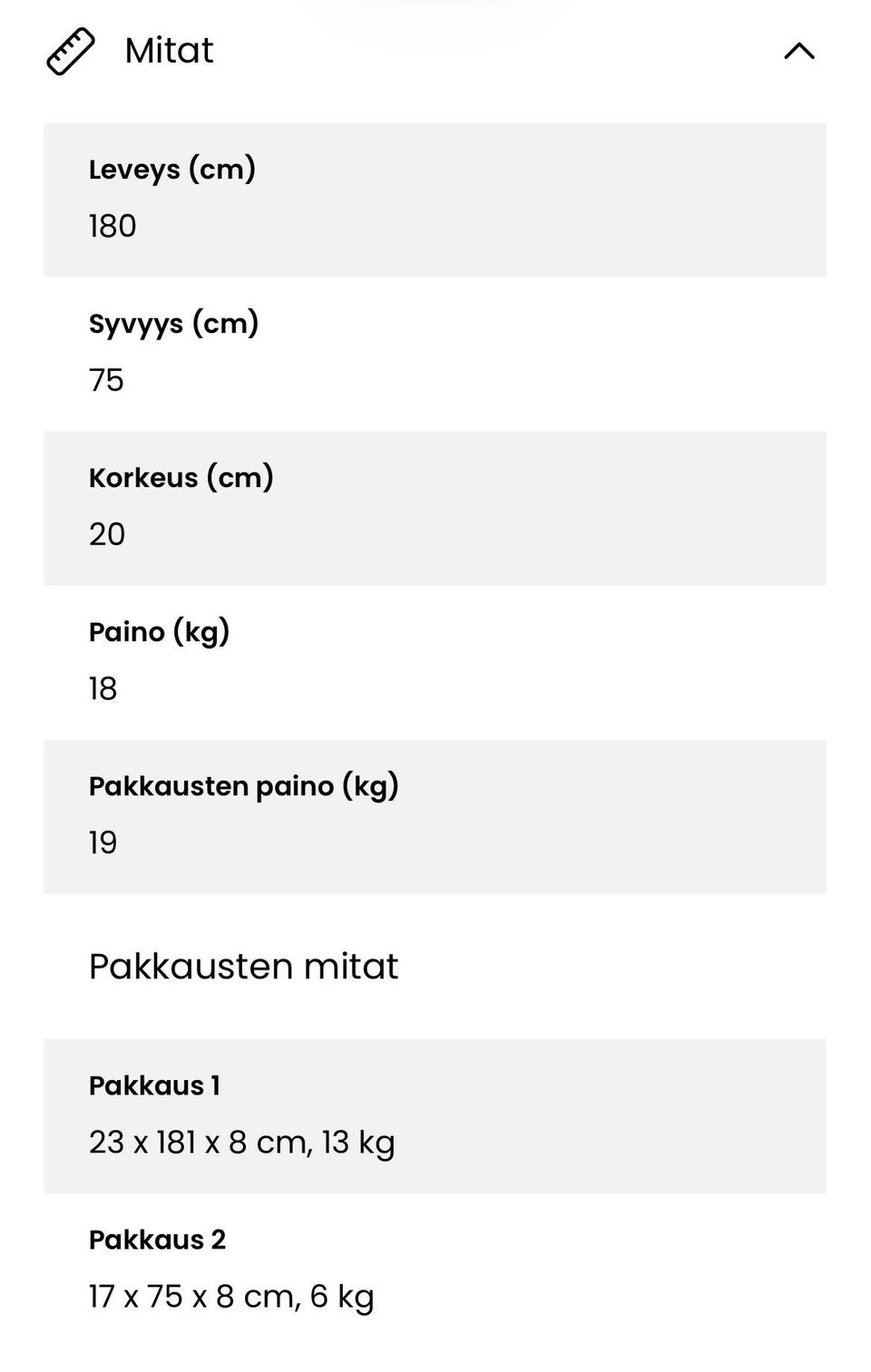 Mitat

Leveys (cm)
180

Syvyys (cm)
75

Korkeus (cm)
20

Paino (kg)
18

Pakkausten paino (kg)
19

Pakkausten mitat

Pakkaus 1
23 x 181 x 8 cm, 13 kg

Pakkaus 2
17 x 75 x 8 cm, 6 kg